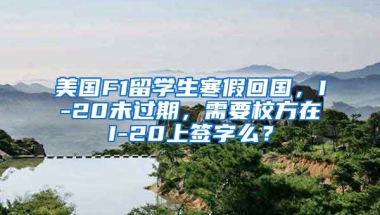 美国F1留学生寒假回国，I-20未过期，需要校方在I-20上签字么？